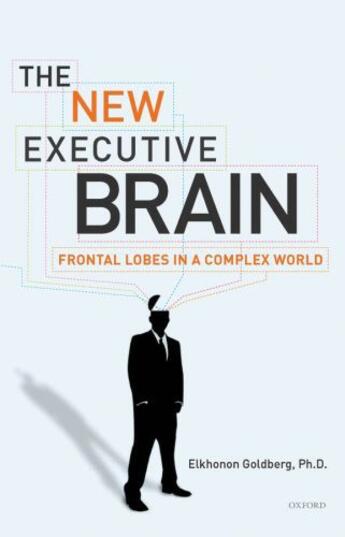 THE NEW EXECUTIVE BRAIN

FRONTAL LOBES IN A COMPLEX WORLD

Elkhonon Goldberg, Ph.D.

OXFORD